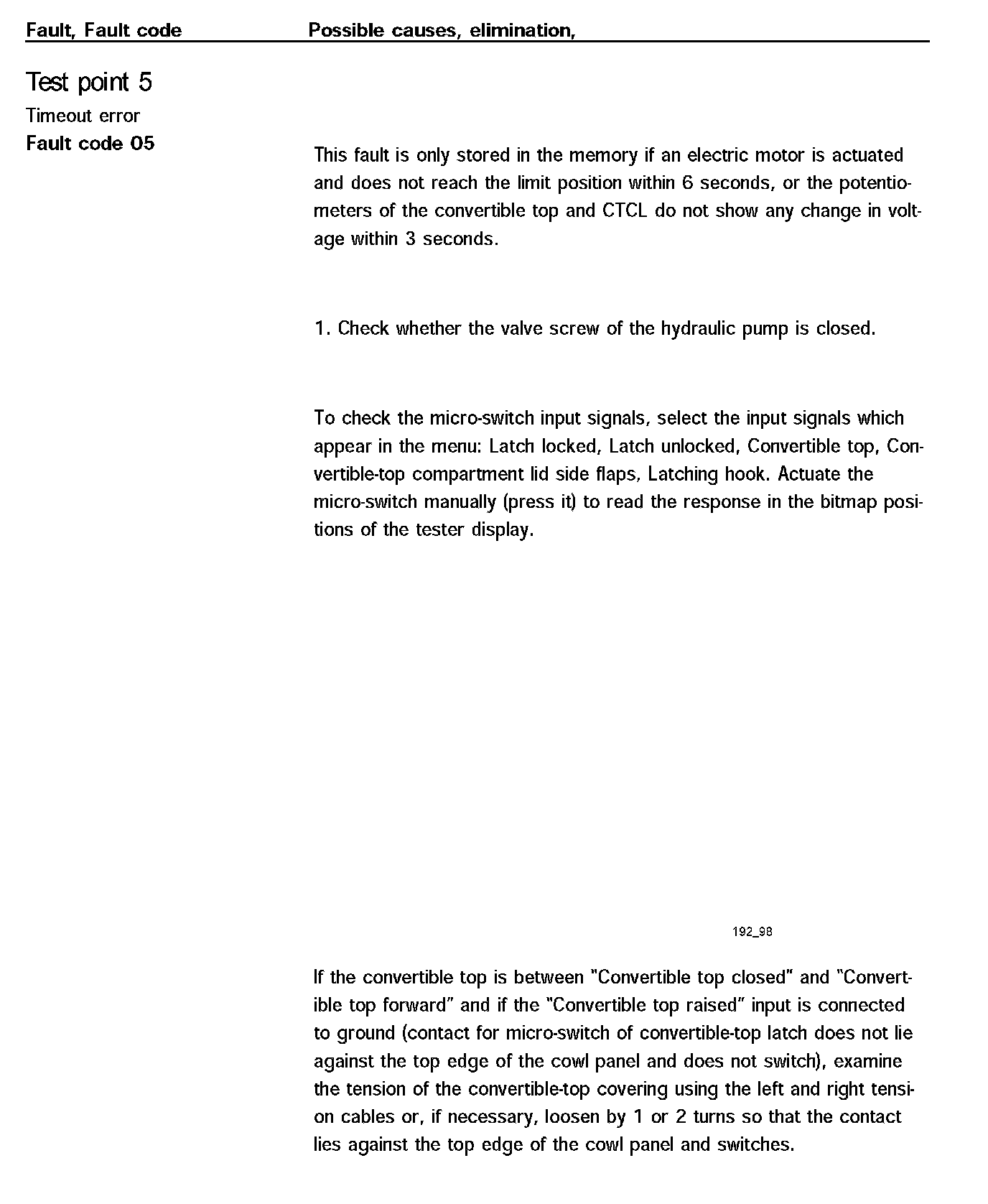 Fault, Fault code

Possible causes, elimination,

Test point 5

Timeout error

Fault code 05

This fault is only stored in the memory if an electric motor is actuated and does not reach the limit position within 6 seconds, or the potentiometers of the convertible top and CTCL do not show any change in voltage within 3 seconds.

1. Check whether the valve screw of the hydraulic pump is closed.

To check the micro-switch input signals, select the input signals which appear in the menu: Latch locked, Latch unlocked, Convertible top, Convertible-top compartment lid side flaps, Latching hook. Actuate the micro-switch manually (press it) to read the response in the bitmap positions of the tester display.

192_98

If the convertible top is between "Convertible top closed" and "Convertible top forward" and if the "Convertible top raised" input is connected to ground (contact for micro-switch of convertible-top latch does not lie against the top edge of the cowl panel and does not switch), examine the tension of the convertible-top covering using the left and right tension cables or, if necessary, loosen by 1 or 2 turns so that the contact lies against the top edge of the cowl panel and switches.